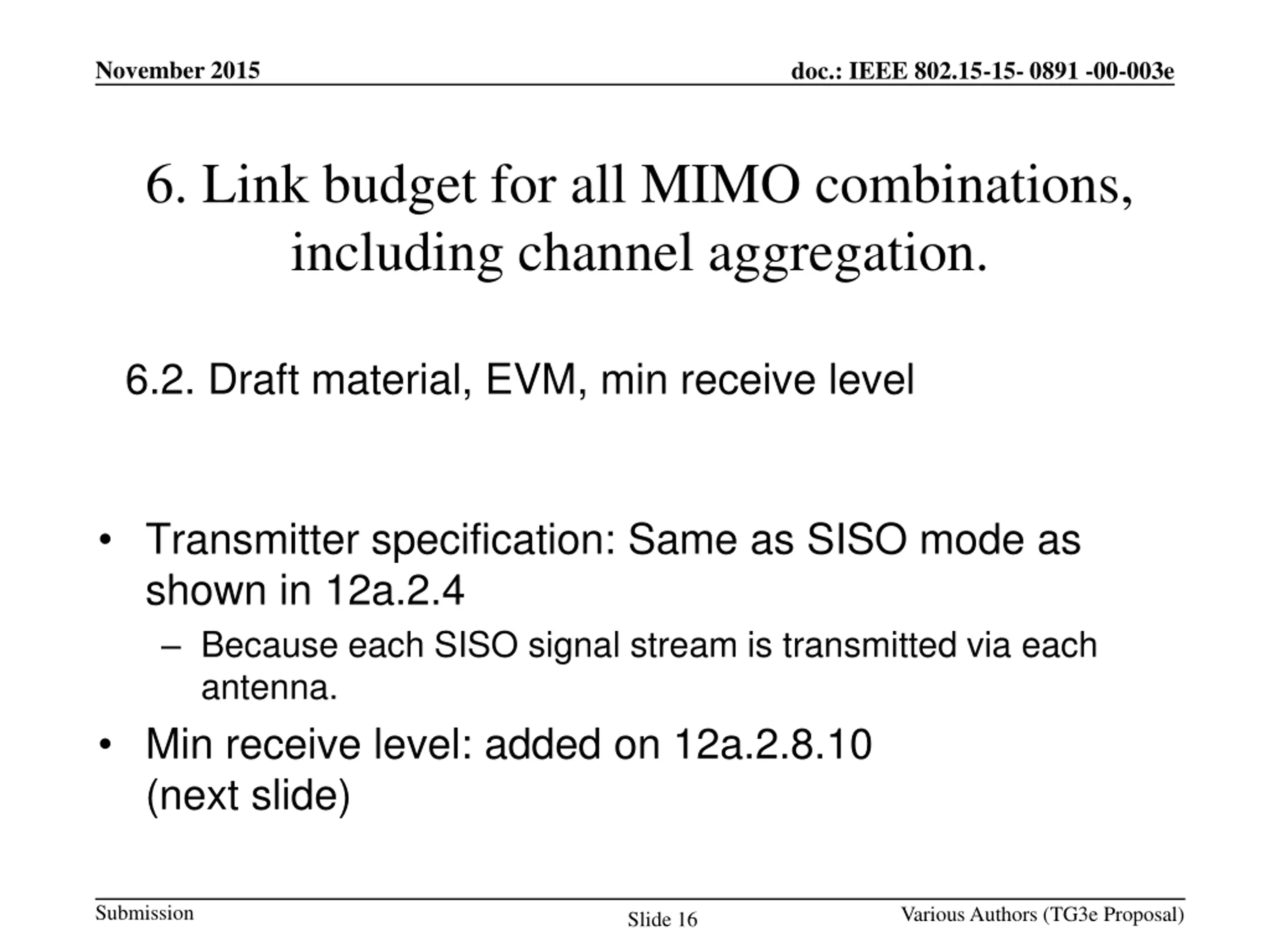 November 2015

doc.: IEEE 802.15-15- 0891 -00-003e

6. Link budget for all MIMO combinations, including channel aggregation.

6.2. Draft material, EVM, min receive level

• Transmitter specification: Same as SISO mode as shown in 12a.2.4
  – Because each SISO signal stream is transmitted via each antenna.
• Min receive level: added on 12a.2.8.10 (next slide)

Submission

Slide 16

Various Authors (TG3e Proposal)